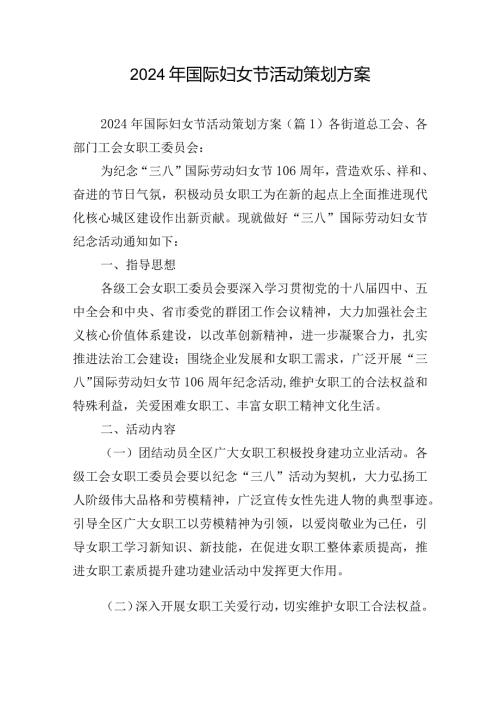 2024年国际妇女节活动策划方案

2024年国际妇女节活动策划方案（篇1）各街道总工会、各部门工会女职工委员会：

为纪念“三八”国际劳动妇女节106周年，营造欢乐、祥和、奋进的节日气氛，积极动员女职工为在新的起点上全面推进现代化核心城区建设作出新贡献。现就做好“三八”国际劳动妇女节纪念活动通知如下：

一、指导思想

各级工会女职工委员会要深入学习贯彻党的十八届四中、五中全会和中央、省市委党的群团工作会议精神，大力加强社会主义核心价值体系建设，以改革创新精神，进一步凝聚合力，扎实推进法治工会建设；围绕企业发展和女职工需求，广泛开展“三八”国际劳动妇女节106周年纪念活动，维护女职工的合法权益和特殊利益，关爱困难女职工、丰富女职工精神文化生活。

二、活动内容

（一）团结动员全区广大女职工积极投身建功立业活动。各级工会女职工委员会要以纪念“三八”活动为契机，大力弘扬工人阶级伟大品格和劳模精神，广泛宣传女性先进人物的典型事迹。引导全区广大女职工以劳模精神为引领，以爱岗敬业为己任，引导女职工学习新知识、新技能，在促进女职工整体素质提高，推进女职工素质提升建功建业活动中发挥更大作用。

（二）深入开展女职工关爱行动，切实维护女职工合法权益。